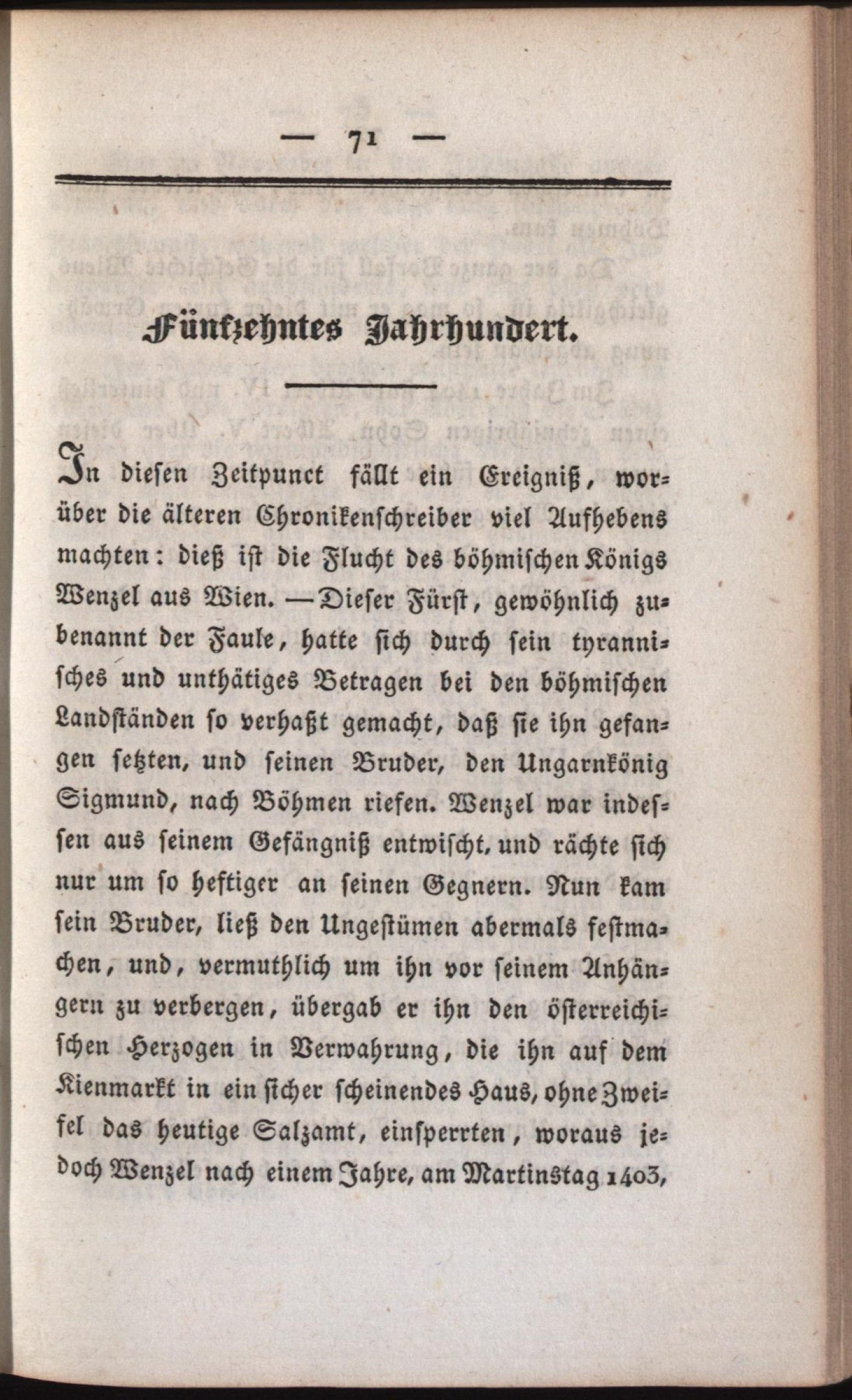 — 71 —

Fünfzehntes Jahrhundert.

In diesen Zeitpunct fällt ein Ereigniß, worüber die älteren Chronikenschreiber viel Aufhebens machten: dieß ist die Flucht des böhmischen Königs Wenzel aus Wien. — Dieser Fürst, gewöhnlich zubenannt der Faule, hatte sich durch sein tyrannisches und unthätiges Betragen bei den böhmischen Landständen so verhaßt gemacht, daß sie ihn gefangen setzten, und seinen Bruder, den Ungarnkönig Sigmund, nach Böhmen riefen. Wenzel war indessen aus seinem Gefängniß entwischt, und rächte sich nur um so heftiger an seinen Gegnern. Nun kam sein Bruder, ließ den Ungestümen abermals festmachen, und, vermuthlich um ihn vor seinem Anhängern zu verbergen, übergab er ihn den österreichischen Herzogen in Verwahrung, die ihn auf dem Kienmarkt in ein sicher scheinendes Haus, ohne Zweifel das heutige Salzamt, einsperrten, woraus jedoch Wenzel nach einem Jahre, am Martinstag 1403,